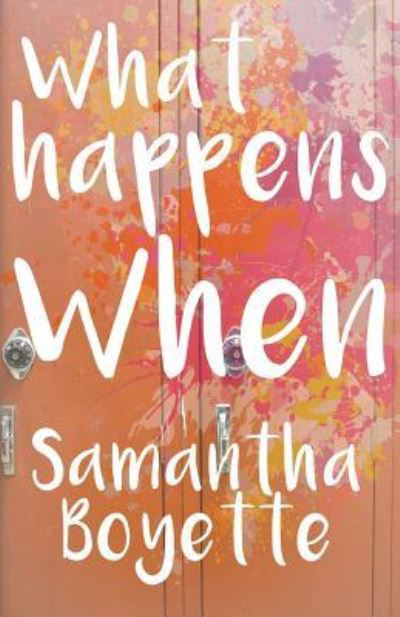 What happens When

Samantha Boyette